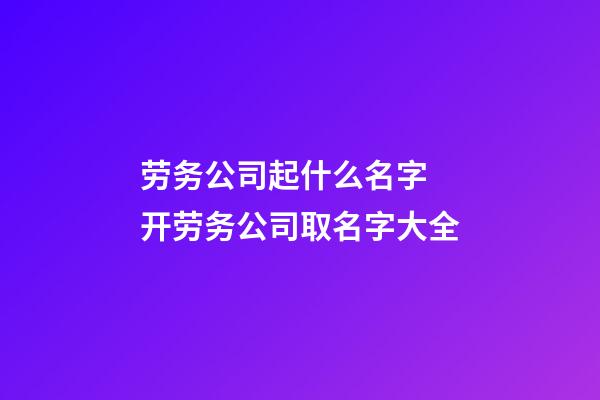 劳务公司起什么名字
开劳务公司取名字大全